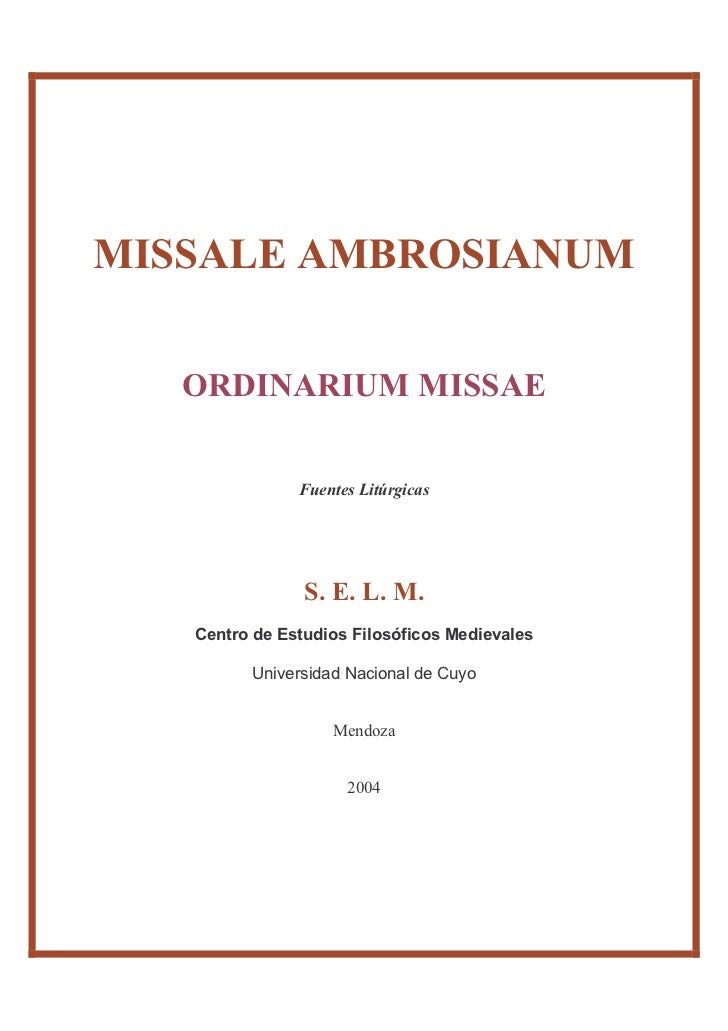 MISSALE AMBROSIANUM

ORDINARIUM MISSAE

Fuentes Litúrgicas

S. E. L. M.

Centro de Estudios Filosóficos Medievales

Universidad Nacional de Cuyo

Mendoza

2004